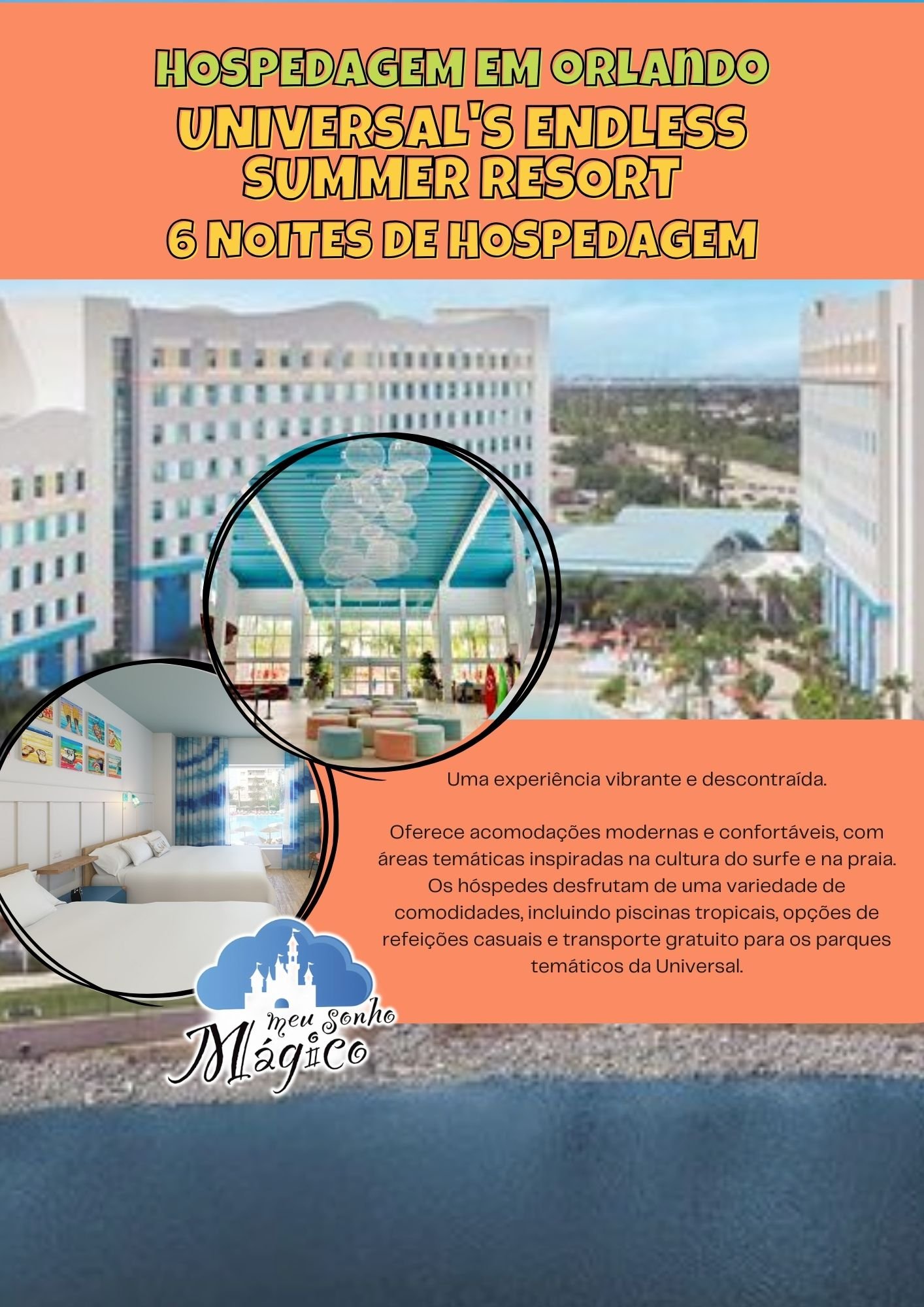 HOSPEDAGEM EM ORLANDO
UNIVERSAL'S ENDLESS SUMMER RESORT
6 NOITES DE HOSPEDAGEM

Uma experiência vibrante e descontraída.

Oferece acomodações modernas e confortáveis, com áreas temáticas inspiradas na cultura do surfe e na praia. Os hóspedes desfrutam de uma variedade de comodidades, incluindo piscinas tropicais, opções de refeições casuais e transporte gratuito para os parques temáticos da Universal.

meu sonho
Mágico